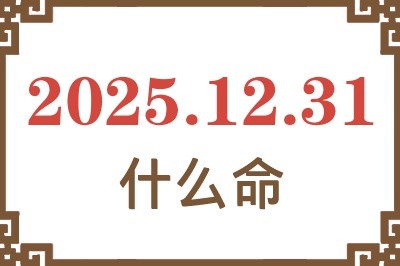 2025.12.31
什么命